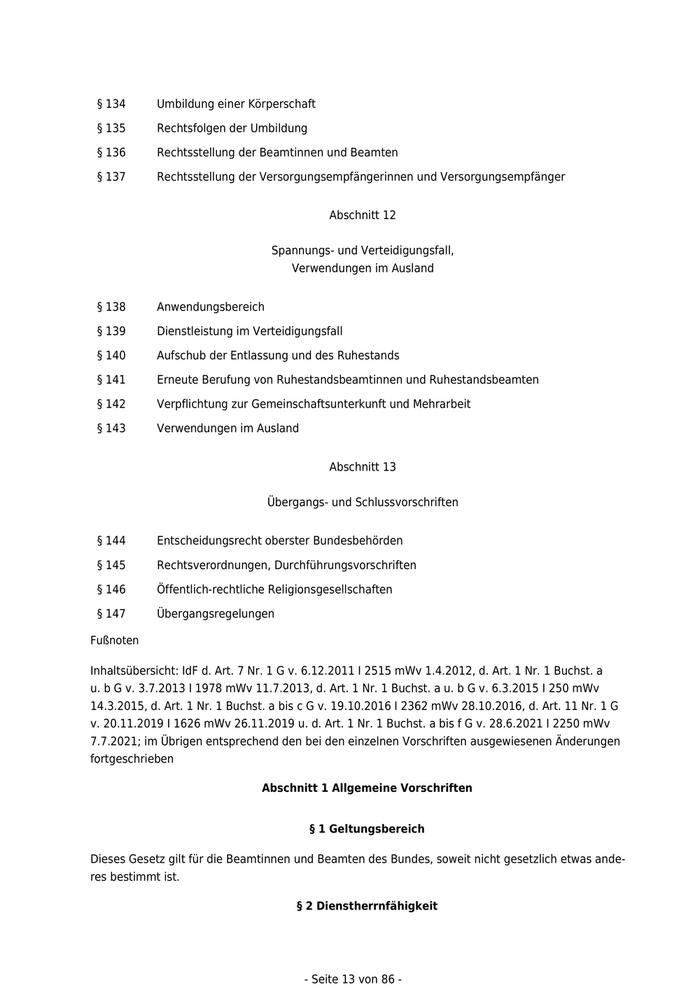 § 134 Umbildung einer Körperschaft

§ 135 Rechtsfolgen der Umbildung

§ 136 Rechtsstellung der Beamtinnen und Beamten

§ 137 Rechtsstellung der Versorgungsempfängerinnen und Versorgungsempfänger

Abschnitt 12

Spannungs- und Verteidigungsfall, Verwendungen im Ausland

§ 138 Anwendungsbereich

§ 139 Dienstleistung im Verteidigungsfall

§ 140 Aufschub der Entlassung und des Ruhestands

§ 141 Erneute Berufung von Ruhestandsbeamtinnen und Ruhestandsbeamten

§ 142 Verpflichtung zur Gemeinschaftsunterkunft und Mehrarbeit

§ 143 Verwendungen im Ausland

Abschnitt 13

Übergangs- und Schlussvorschriften

§ 144 Entscheidungsrecht oberster Bundesbehörden

§ 145 Rechtsverordnungen, Durchführungsvorschriften

§ 146 Öffentlich-rechtliche Religionsgesellschaften

§ 147 Übergangsregelungen

Fußnoten

Inhaltsübersicht: IdF d. Art. 7 Nr. 1 G v. 6.12.2011 I 2515 mWv 1.4.2012, d. Art. 1 Nr. 1 Buchst. a u. b G v. 3.7.2013 I 1978 mWv 11.7.2013, d. Art. 1 Nr. 1 Buchst. a u. b G v. 6.3.2015 I 250 mWv 14.3.2015, d. Art. 1 Nr. 1 Buchst. a bis c G v. 19.10.2016 I 2362 mWv 28.10.2016, d. Art. 11 Nr. 1 G v. 20.11.2019 I 1626 mWv 26.11.2019 u. d. Art. 1 Nr. 1 Buchst. a bis f G v. 28.6.2021 I 2250 mWv 7.7.2021; im Übrigen entsprechend den bei den einzelnen Vorschriften ausgewiesenen Änderungen fortgeschrieben

Abschnitt 1 Allgemeine Vorschriften

§ 1 Geltungsbereich

Dieses Gesetz gilt für die Beamtinnen und Beamten des Bundes, soweit nicht gesetzlich etwas anderes bestimmt ist.

§ 2 Dienstherrnfähigkeit

- Seite 13 von 86 -